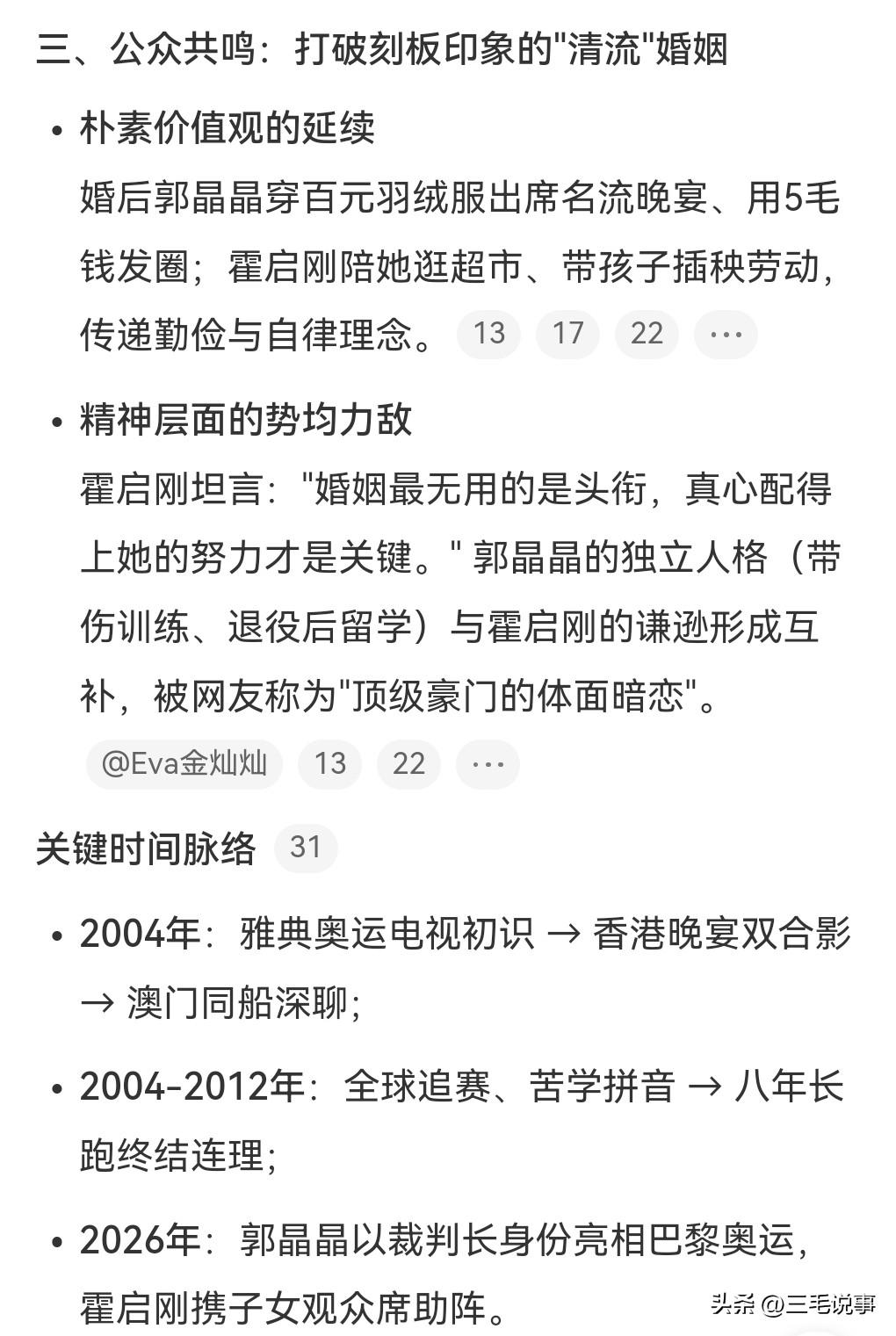 三、公众共鸣：打破刻板印象的"清流"婚姻

• 朴素价值观的延续
婚后郭晶晶穿百元羽绒服出席名流晚宴、用5毛钱发圈；霍启刚陪她逛超市、带孩子插秧劳动，传递勤俭与自律理念。 13 17 22 ···

• 精神层面的势均力敌
霍启刚坦言："婚姻最无用的是头衔，真心配得上她的努力才是关键。" 郭晶晶的独立人格（带伤训练、退役后留学）与霍启刚的谦逊形成互补，被网友称为"顶级豪门的体面暗恋"。
@Eva金灿灿 13 22 ···

关键时间脉络 31

• 2004年：雅典奥运电视初识 → 香港晚宴双合影 → 澳门同船深聊；

• 2004-2012年：全球追赛、苦学拼音 → 八年长跑终结连理；

• 2026年：郭晶晶以裁判长身份亮相巴黎奥运，霍启刚携子女观众席助阵。

头条 @三毛说事